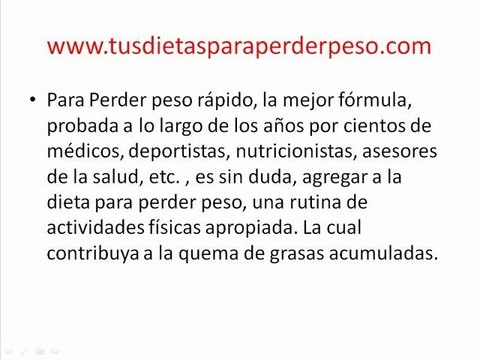 www.tusdietasparaperderpeso.com

• Para Perder peso rápido, la mejor fórmula, probada a lo largo de los años por cientos de médicos, deportistas, nutricionistas, asesores de la salud, etc. , es sin duda, agregar a la dieta para perder peso, una rutina de actividades físicas apropiada. La cual contribuya a la quema de grasas acumuladas.